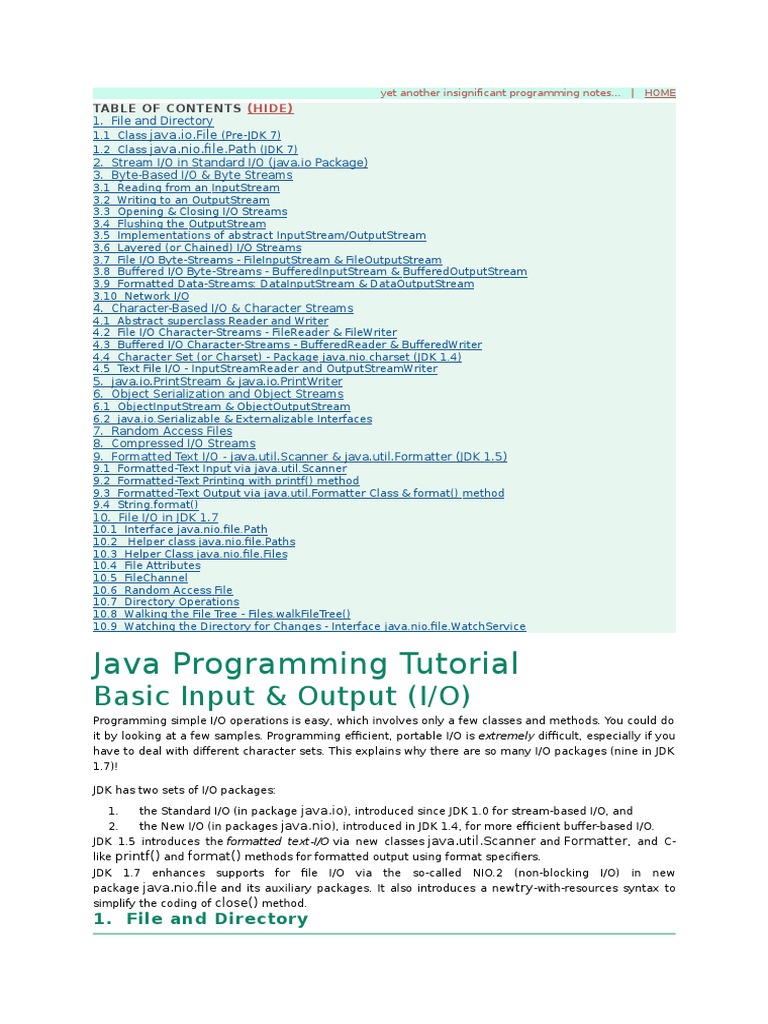 yet another insignificant programming notes... | HOME

TABLE OF CONTENTS (HIDE)
1. File and Directory
1.1 Class java.io.File (Pre-JDK 7)
1.2 Class java.nio.file.Path (JDK 7)
2. Stream I/O in Standard I/O (java.io Package)
3. Byte-Based I/O & Byte Streams
3.1 Reading from an InputStream
3.2 Writing to an OutputStream
3.3 Opening & Closing I/O Streams
3.4 Flushing the OutputStream
3.5 Implementations of abstract InputStream/OutputStream
3.6 Layered (or Chained) I/O Streams
3.7 File I/O Byte-Streams - FileInputStream & FileOutputStream
3.8 Buffered I/O Byte-Streams - BufferedInputStream & BufferedOutputStream
3.9 Formatted Data-Streams: DataInputStream & DataOutputStream
3.10 Network I/O
4. Character-Based I/O & Character Streams
4.1 Abstract superclass Reader and Writer
4.2 File I/O Character-Streams - FileReader & FileWriter
4.3 Buffered I/O Character-Streams - BufferedReader & BufferedWriter
4.4 Character Set (or Charset) - Package java.nio.charset (JDK 1.4)
4.5 Text File I/O - InputStreamReader and OutputStreamWriter
5. java.io.PrintStream & java.io.PrintWriter
6. Object Serialization and Object Streams
6.1 ObjectInputStream & ObjectOutputStream
6.2 java.io.Serializable & Externalizable Interfaces
7. Random Access Files
8. Compressed I/O Streams
9. Formatted Text I/O - java.util.Scanner & java.util.Formatter (JDK 1.5)
9.1 Formatted-Text Input via java.util.Scanner
9.2 Formatted-Text Printing with printf() method
9.3 Formatted-Text Output via java.util.Formatter Class & format() method
9.4 String.format()
10. File I/O in JDK 1.7
10.1 Interface java.nio.file.Path
10.2 Helper class java.nio.file.Paths
10.3 Helper Class java.nio.file.Files
10.4 File Attributes
10.5 FileChannel
10.6 Random Access File
10.7 Directory Operations
10.8 Walking the File Tree - Files.walkFileTree()
10.9 Watching the Directory for Changes - Interface java.nio.file.WatchService

Java Programming Tutorial
Basic Input & Output (I/O)

Programming simple I/O operations is easy, which involves only a few classes and methods. You could do it by looking at a few samples. Programming efficient, portable I/O is extremely difficult, especially if you have to deal with different character sets. This explains why there are so many I/O packages (nine in JDK 1.7)!

JDK has two sets of I/O packages:

1. the Standard I/O (in package java.io), introduced since JDK 1.0 for stream-based I/O, and
2. the New I/O (in packages java.nio), introduced in JDK 1.4, for more efficient buffer-based I/O.

JDK 1.5 introduces the formatted text-I/O via new classes java.util.Scanner and Formatter, and C-like printf() and format() methods for formatted output using format specifiers.
JDK 1.7 enhances supports for file I/O via the so-called NIO.2 (non-blocking I/O) in new package java.nio.file and its auxiliary packages. It also introduces a newtry-with-resources syntax to simplify the coding of close() method.

1. File and Directory